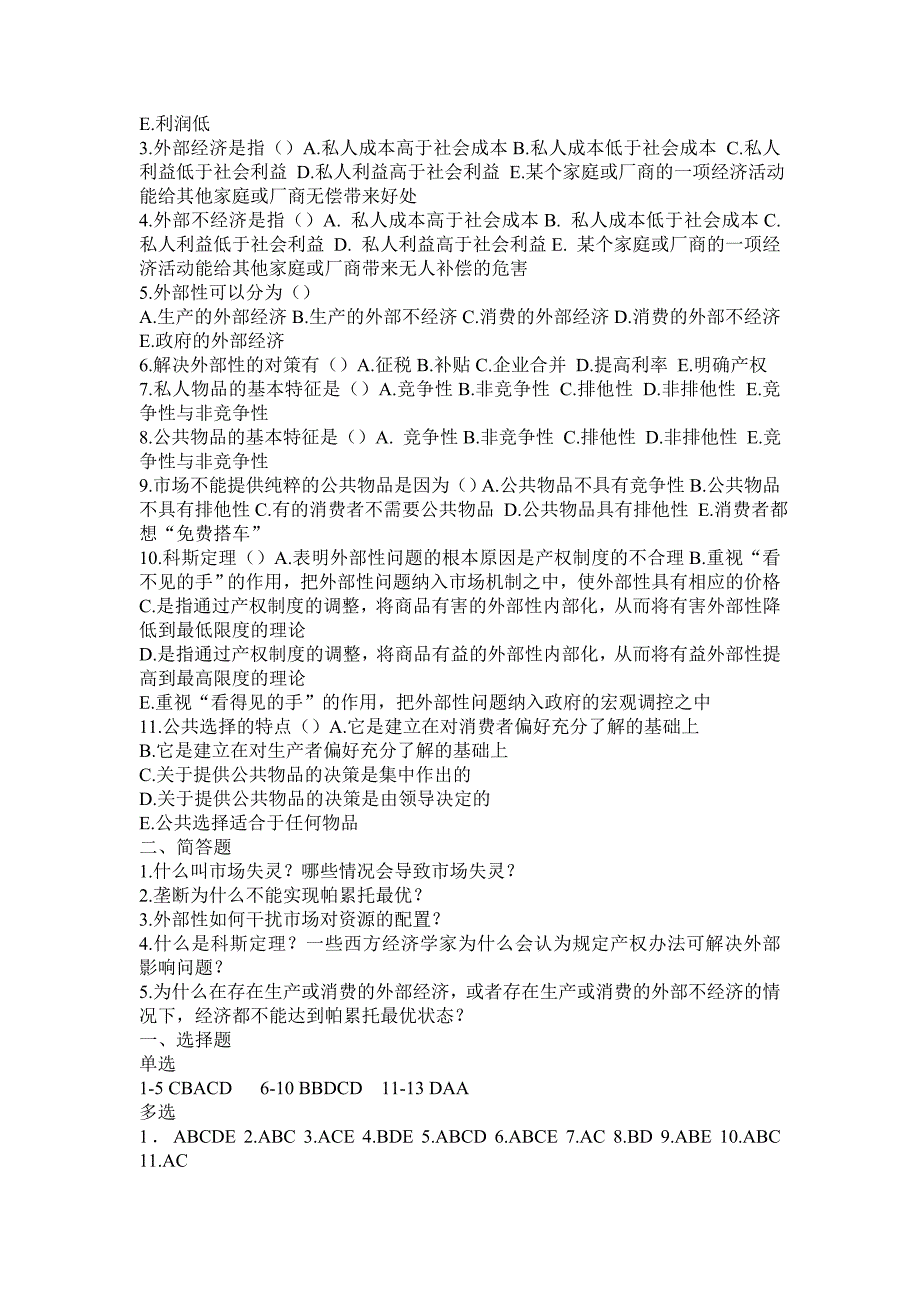 E.利润低
3.外部经济是指（）A.私人成本高于社会成本 B.私人成本低于社会成本 C.私人利益低于社会利益 D.私人利益高于社会利益 E.某个家庭或厂商的一项经济活动能给其他家庭或厂商无偿带来好处
4.外部不经济是指（）A. 私人成本高于社会成本 B. 私人成本低于社会成本 C. 私人利益低于社会利益 D. 私人利益高于社会利益 E. 某个家庭或厂商的一项经济活动能给其他家庭或厂商带来无人补偿的危害
5.外部性可以分为（）
A.生产的外部经济 B.生产的外部不经济 C.消费的外部经济 D.消费的外部不经济 E.政府的外部经济
6.解决外部性的对策有（）A.征税 B.补贴 C.企业合并 D.提高利率 E.明确产权
7.私人物品的基本特征是（）A.竞争性 B.非竞争性 C.排他性 D.非排他性 E.竞争性与非竞争性
8.公共物品的基本特征是（）A. 竞争性 B.非竞争性 C.排他性 D.非排他性 E.竞争性与非竞争性
9.市场不能提供纯粹的公共物品是因为（）A.公共物品不具有竞争性 B.公共物品不具有排他性 C.有的消费者不需要公共物品 D.公共物品具有排他性 E.消费者都想“免费搭车”
10.科斯定理（）A.表明外部性问题的根本原因是产权制度的不合理 B.重视“看不见的手”的作用，把外部性问题纳入市场机制之中，使外部性具有相应的价格 C.是指通过产权制度的调整，将商品有害的外部性内部化，从而将有害外部性降低到最低限度的理论
D.是指通过产权制度的调整，将商品有益的外部性内部化，从而将有益外部性提高到最高限度的理论
E.重视“看得见的手”的作用，把外部性问题纳入政府的宏观调控之中
11.公共选择的特点（）A.它是建立在对消费者偏好充分了解的基础上
B.它是建立在对生产者偏好充分了解的基础上
C.关于提供公共物品的决策是集中作出的
D.关于提供公共物品的决策是由领导决定的
E.公共选择适合于任何物品
二、简答题
1.什么叫市场失灵？哪些情况会导致市场失灵？
2.垄断为什么不能实现帕累托最优？
3.外部性如何干扰市场对资源的配置？
4.什么是科斯定理？一些西方经济学家为什么会认为规定产权办法可解决外部影响问题？
5.为什么在存在生产或消费的外部经济，或者存在生产或消费的外部不经济的情况下，经济都不能达到帕累托最优状态？
一、选择题
单选
1-5 CBACD 6-10 BBDCD 11-13 DAA
多选
1． ABCDE 2.ABC 3.ACE 4.BDE 5.ABCD 6.ABCE 7.AC 8.BD 9.ABE 10.ABC 11.AC